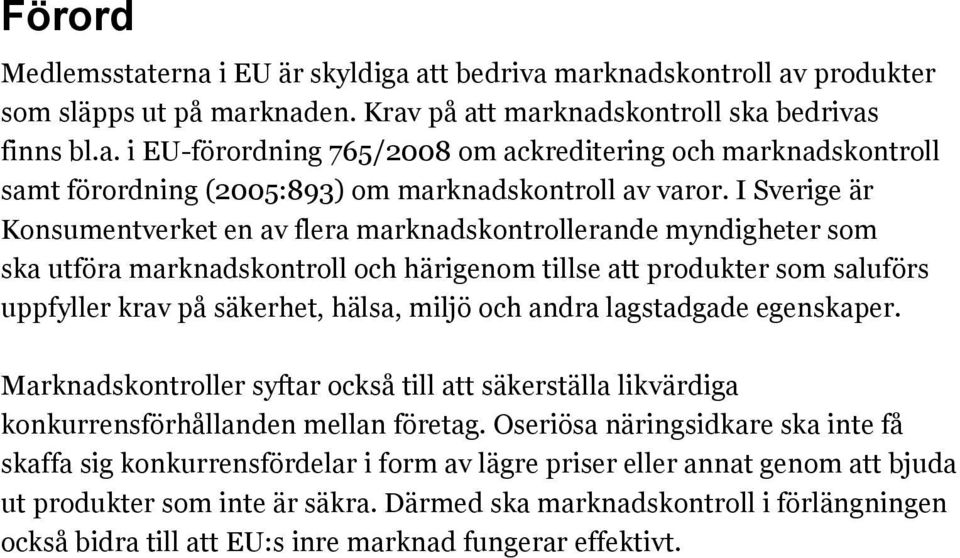 Förord

Medlemsstaterna i EU är skyldiga att bedriva marknadskontroll av produkter som släpps ut på marknaden. Krav på att marknadskontroll ska bedrivas finns bl.a. i EU-förordning 765/2008 om ackreditering och marknadskontroll samt förordning (2005:893) om marknadskontroll av varor. I Sverige är Konsumentverket en av flera marknadskontrollerande myndigheter som ska utföra marknadskontroll och härigenom tillse att produkter som saluförs uppfyller krav på säkerhet, hälsa, miljö och andra lagstadgade egenskaper.

Marknadskontroller syftar också till att säkerställa likvärdiga konkurrensförhållanden mellan företag. Oseriösa näringsidkare ska inte få skaffa sig konkurrensfördelar i form av lägre priser eller annat genom att bjuda ut produkter som inte är säkra. Därmed ska marknadskontroll i förlängningen också bidra till att EU:s inre marknad fungerar effektivt.